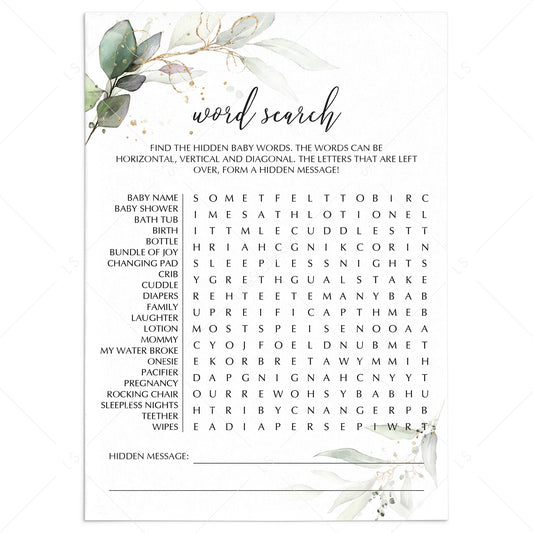 word search

FIND THE HIDDEN BABY WORDS. THE WORDS CAN BE HORIZONTAL, VERTICAL AND DIAGONAL. THE LETTERS THAT ARE LEFT OVER, FORM A HIDDEN MESSAGE!

BABY NAME
BABY SHOWER
BATH TUB
BIRTH
BOTTLE
BUNDLE OF JOY
CHANGING PAD
CRIB
CUDDLE
DIAPERS
FAMILY
LAUGHTER
LOTION
MOMMY
MY WATER BROKE
ONESIE
PACIFIER
PREGNANCY
ROCKING CHAIR
SLEEPLESS NIGHTS
TEETHER
WIPES

S O M E T F E L T T O B I R C
I M E S A T H L O T I O N E L
I T T M L E C U D D L E S T T
H R I A H C G N I K C O R I N
S L E E P L E S S N I G H T S
Y G R E T H G U A L S T A K E
R E H T E E T E M A N Y B A B
U P R E I F I C A P T H M E B
M O S T S P E I S E N O O A A
C Y O J F O E L D N U B M E T
E K O R B R E T A W Y M M I H
D A P G N I G N A H C N Y Y T
O U R R E W O H S Y B A B H U
H T R I B Y C N A N G E R P B
E A D I A P E R S E P I W R T

HIDDEN MESSAGE: